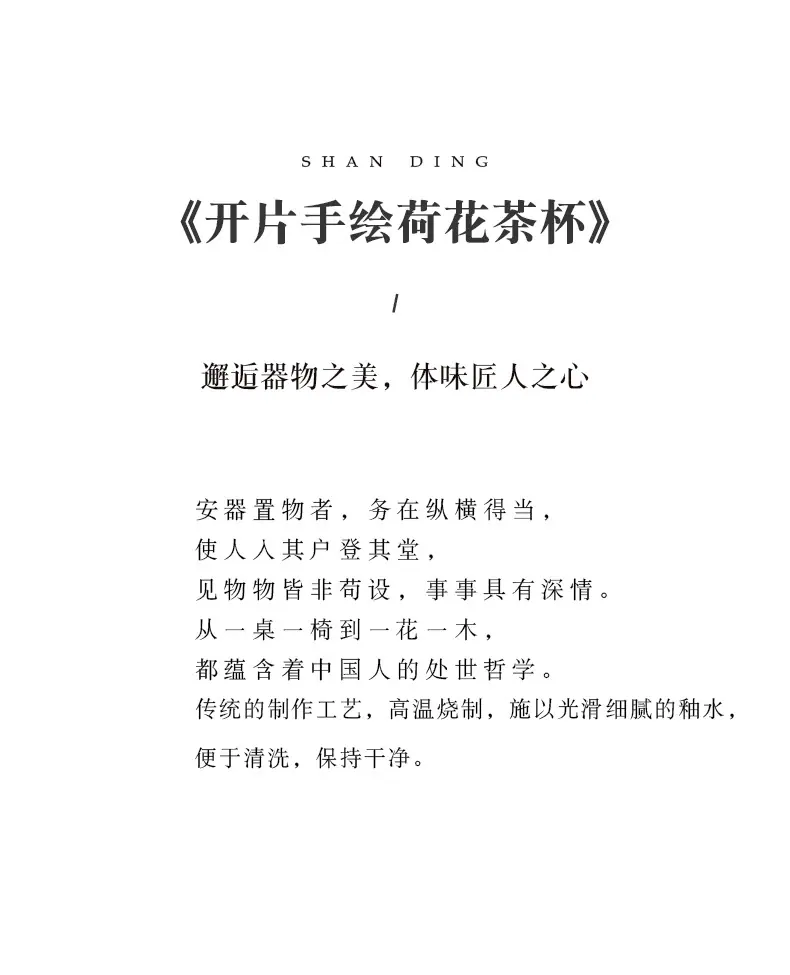 SHAN DING

《开片手绘荷花茶杯》

/

邂逅器物之美，体味匠人之心

安器置物者，务在纵横得当，
使人入其户登其堂，
见物物皆非苟设，事事具有深情。
从一桌一椅到一花一木，
都蕴含着中国人的处世哲学。
传统的制作工艺，高温烧制，施以光滑细腻的釉水，
便于清洗，保持干净。